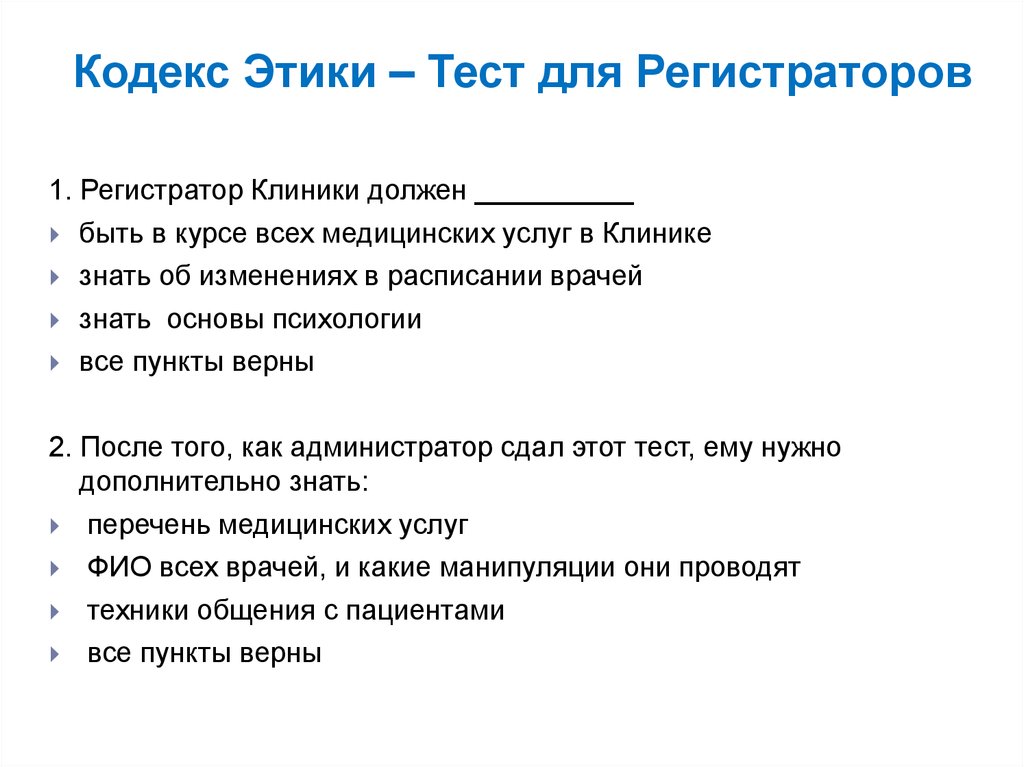 Кодекс Этики – Тест для Регистраторов

1. Регистратор Клиники должен __________

быть в курсе всех медицинских услуг в Клинике

знать об изменениях в расписании врачей

знать основы психологии

все пункты верны

2. После того, как администратор сдал этот тест, ему нужно дополнительно знать:

перечень медицинских услуг

ФИО всех врачей, и какие манипуляции они проводят

техники общения с пациентами

все пункты верны